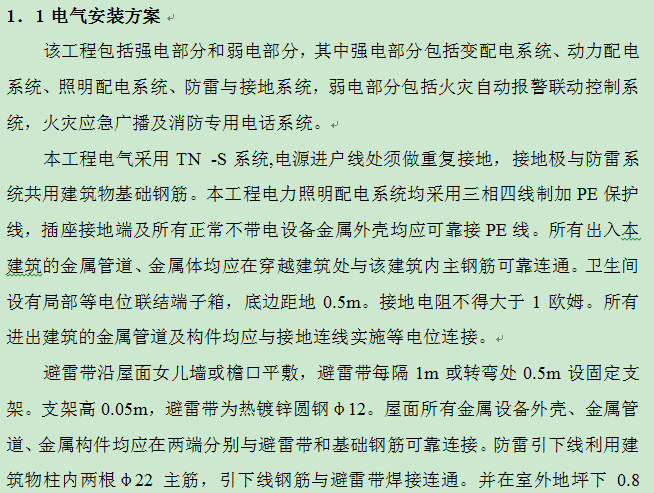 1．1 电气安装方案

该工程包括强电部分和弱电部分，其中强电部分包括变配电系统、动力配电系统、照明配电系统、防雷与接地系统，弱电部分包括火灾自动报警联动控制系统，火灾应急广播及消防专用电话系统。

本工程电气采用 TN -S 系统,电源进户线处须做重复接地，接地极与防雷系统共用建筑物基础钢筋。本工程电力照明配电系统均采用三相四线制加 PE 保护线，插座接地端及所有正常不带电设备金属外壳均应可靠接 PE 线。所有出入本建筑的金属管道、金属体均应在穿越建筑处与该建筑内主钢筋可靠连通。卫生间设有局部等电位联结端子箱，底边距地 0.5m。接地电阻不得大于 1 欧姆。所有进出建筑的金属管道及构件均应与接地连线实施等电位连接。

避雷带沿屋面女儿墙或檐口平敷，避雷带每隔 1m 或转弯处 0.5m 设固定支架。支架高 0.05m，避雷带为热镀锌圆钢 φ12。屋面所有金属设备外壳、金属管道、金属构件均应在两端分别与避雷带和基础钢筋可靠连接。防雷引下线利用建筑物柱内两根 φ22 主筋，引下线钢筋与避雷带焊接连通。并在室外地坪下 0.8